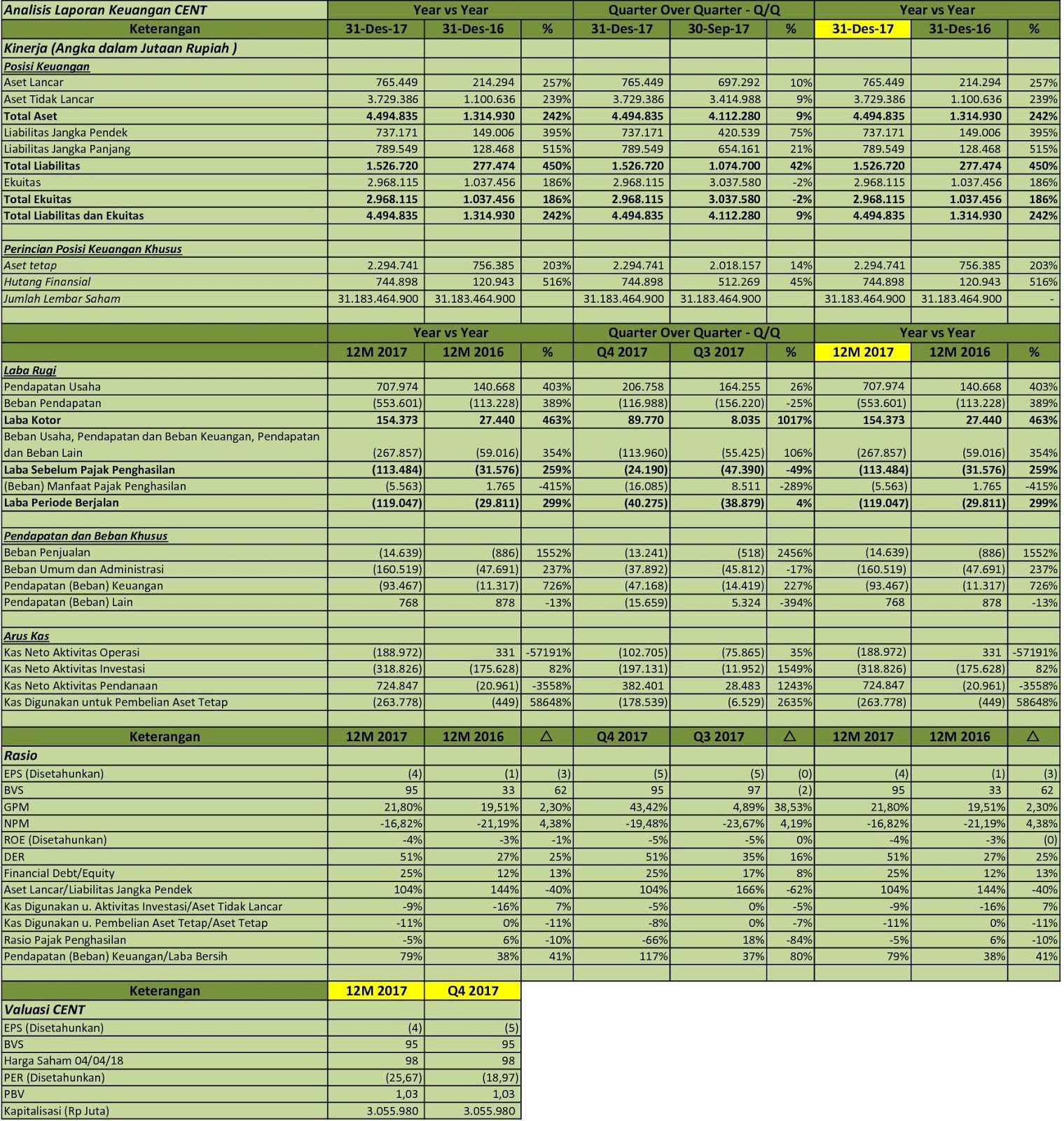 | Analisis Laporan Keuangan CENT | Year vs Year | | | Quarter Over Quarter - Q/Q | | | Year vs Year | | |
|---|---|---|---|---|---|---|---|---|---|
| Keterangan | 31-Des-17 | 31-Des-16 | % | 31-Des-17 | 30-Sep-17 | % | 31-Des-17 | 31-Des-16 | % |
| Kinerja (Angka dalam Jutaan Rupiah ) | | | | | | | | | |
| Posisi Keuangan | | | | | | | | | |
| Aset Lancar | 765.449 | 214.294 | 257% | 765.449 | 697.292 | 10% | 765.449 | 214.294 | 257% |
| Aset Tidak Lancar | 3.729.386 | 1.100.636 | 239% | 3.729.386 | 3.414.988 | 9% | 3.729.386 | 1.100.636 | 239% |
| Total Aset | 4.494.835 | 1.314.930 | 242% | 4.494.835 | 4.112.280 | 9% | 4.494.835 | 1.314.930 | 242% |
| Liabilitas Jangka Pendek | 737.171 | 149.006 | 395% | 737.171 | 420.539 | 75% | 737.171 | 149.006 | 395% |
| Liabilitas Jangka Panjang | 789.549 | 128.468 | 515% | 789.549 | 654.161 | 21% | 789.549 | 128.468 | 515% |
| Total Liabilitas | 1.526.720 | 277.474 | 450% | 1.526.720 | 1.074.700 | 42% | 1.526.720 | 277.474 | 450% |
| Ekuitas | 2.968.115 | 1.037.456 | 186% | 2.968.115 | 3.037.580 | -2% | 2.968.115 | 1.037.456 | 186% |
| Total Ekuitas | 2.968.115 | 1.037.456 | 186% | 2.968.115 | 3.037.580 | -2% | 2.968.115 | 1.037.456 | 186% |
| Total Liabilitas dan Ekuitas | 4.494.835 | 1.314.930 | 242% | 4.494.835 | 4.112.280 | 9% | 4.494.835 | 1.314.930 | 242% |
| | | | | | | | | | |
| Perincian Posisi Keuangan Khusus | | | | | | | | | |
| Aset tetap | 2.294.741 | 756.385 | 203% | 2.294.741 | 2.018.157 | 14% | 2.294.741 | 756.385 | 203% |
| Hutang Finansial | 744.898 | 120.943 | 516% | 744.898 | 512.269 | 45% | 744.898 | 120.943 | 516% |
| Jumlah Lembar Saham | 31.183.464.900 | 31.183.464.900 | | 31.183.464.900 | 31.183.464.900 | | 31.183.464.900 | 31.183.464.900 | - |
| | | | | | | | | | |
| | Year vs Year | | | Quarter Over Quarter - Q/Q | | | Year vs Year | | |
| | 12M 2017 | 12M 2016 | % | Q4 2017 | Q3 2017 | % | 12M 2017 | 12M 2016 | % |
| Laba Rugi | | | | | | | | | |
| Pendapatan Usaha | 707.974 | 140.668 | 403% | 206.758 | 164.255 | 26% | 707.974 | 140.668 | 403% |
| Beban Pendapatan | (553.601) | (113.228) | 389% | (116.988) | (156.220) | -25% | (553.601) | (113.228) | 389% |
| Laba Kotor | 154.373 | 27.440 | 463% | 89.770 | 8.035 | 1017% | 154.373 | 27.440 | 463% |
| Beban Usaha, Pendapatan dan Beban Keuangan, Pendapatan dan Beban Lain | (267.857) | (59.016) | 354% | (113.960) | (55.425) | 106% | (267.857) | (59.016) | 354% |
| Laba Sebelum Pajak Penghasilan | (113.484) | (31.576) | 259% | (24.190) | (47.390) | -49% | (113.484) | (31.576) | 259% |
| (Beban) Manfaat Pajak Penghasilan | (5.563) | 1.765 | -415% | (16.085) | 8.511 | -289% | (5.563) | 1.765 | -415% |
| Laba Periode Berjalan | (119.047) | (29.811) | 299% | (40.275) | (38.879) | 4% | (119.047) | (29.811) | 299% |
| | | | | | | | | | |
| Pendapatan dan Beban Khusus | | | | | | | | | |
| Beban Penjualan | (14.639) | (886) | 1552% | (13.241) | (518) | 2456% | (14.639) | (886) | 1552% |
| Beban Umum dan Administrasi | (160.519) | (47.691) | 237% | (37.892) | (45.812) | -17% | (160.519) | (47.691) | 237% |
| Pendapatan (Beban) Keuangan | (93.467) | (11.317) | 726% | (47.168) | (14.419) | 227% | (93.467) | (11.317) | 726% |
| Pendapatan (Beban) Lain | 768 | 878 | -13% | (15.659) | 5.324 | -394% | 768 | 878 | -13% |
| | | | | | | | | | |
| Arus Kas | | | | | | | | | |
| Kas Neto Aktivitas Operasi | (188.972) | 331 | -57191% | (102.705) | (75.865) | 35% | (188.972) | 331 | -57191% |
| Kas Neto Aktivitas Investasi | (318.826) | (175.628) | 82% | (197.131) | (11.952) | 1549% | (318.826) | (175.628) | 82% |
| Kas Neto Aktivitas Pendanaan | 724.847 | (20.961) | -3558% | 382.401 | 28.483 | 1243% | 724.847 | (20.961) | -3558% |
| Kas Digunakan untuk Pembelian Aset Tetap | (263.778) | (449) | 58648% | (178.539) | (6.529) | 2635% | (263.778) | (449) | 58648% |
| | | | | | | | | | |
| Keterangan | 12M 2017 | 12M 2016 | △ | Q4 2017 | Q3 2017 | △ | 12M 2017 | 12M 2016 | △ |
| Rasio | | | | | | | | | |
| EPS (Disetahunkan) | (4) | (1) | (3) | (5) | (5) | (0) | (4) | (1) | (3) |
| BVS | 95 | 33 | 62 | 95 | 97 | (2) | 95 | 33 | 62 |
| GPM | 21,80% | 19,51% | 2,30% | 43,42% | 4,89% | 38,53% | 21,80% | 19,51% | 2,30% |
| NPM | -16,82% | -21,19% | 4,38% | -19,48% | -23,67% | 4,19% | -16,82% | -21,19% | 4,38% |
| ROE (Disetahunkan) | -4% | -3% | -1% | -5% | -5% | 0% | -4% | -3% | (0) |
| DER | 51% | 27% | 25% | 51% | 35% | 16% | 51% | 27% | 25% |
| Financial Debt/Equity | 25% | 12% | 13% | 25% | 17% | 8% | 25% | 12% | 13% |
| Aset Lancar/Liabilitas Jangka Pendek | 104% | 144% | -40% | 104% | 166% | -62% | 104% | 144% | -40% |
| Kas Digunakan u. Aktivitas Investasi/Aset Tidak Lancar | -9% | -16% | 7% | -5% | 0% | -5% | -9% | -16% | 7% |
| Kas Digunakan u. Pembelian Aset Tetap/Aset Tetap | -11% | 0% | -11% | -8% | 0% | -7% | -11% | 0% | -11% |
| Rasio Pajak Penghasilan | -5% | 6% | -10% | -66% | 18% | -84% | -5% | 6% | -10% |
| Pendapatan (Beban) Keuangan/Laba Bersih | 79% | 38% | 41% | 117% | 37% | 80% | 79% | 38% | 41% |

| Keterangan | 12M 2017 | Q4 2017 |
|---|---|---|
| Valuasi CENT | | |
| EPS (Disetahunkan) | (4) | (5) |
| BVS | 95 | 95 |
| Harga Saham 04/04/18 | 98 | 98 |
| PER (Disetahunkan) | (25,67) | (18,97) |
| PBV | 1,03 | 1,03 |
| Kapitalisasi (Rp Juta) | 3.055.980 | 3.055.980 |